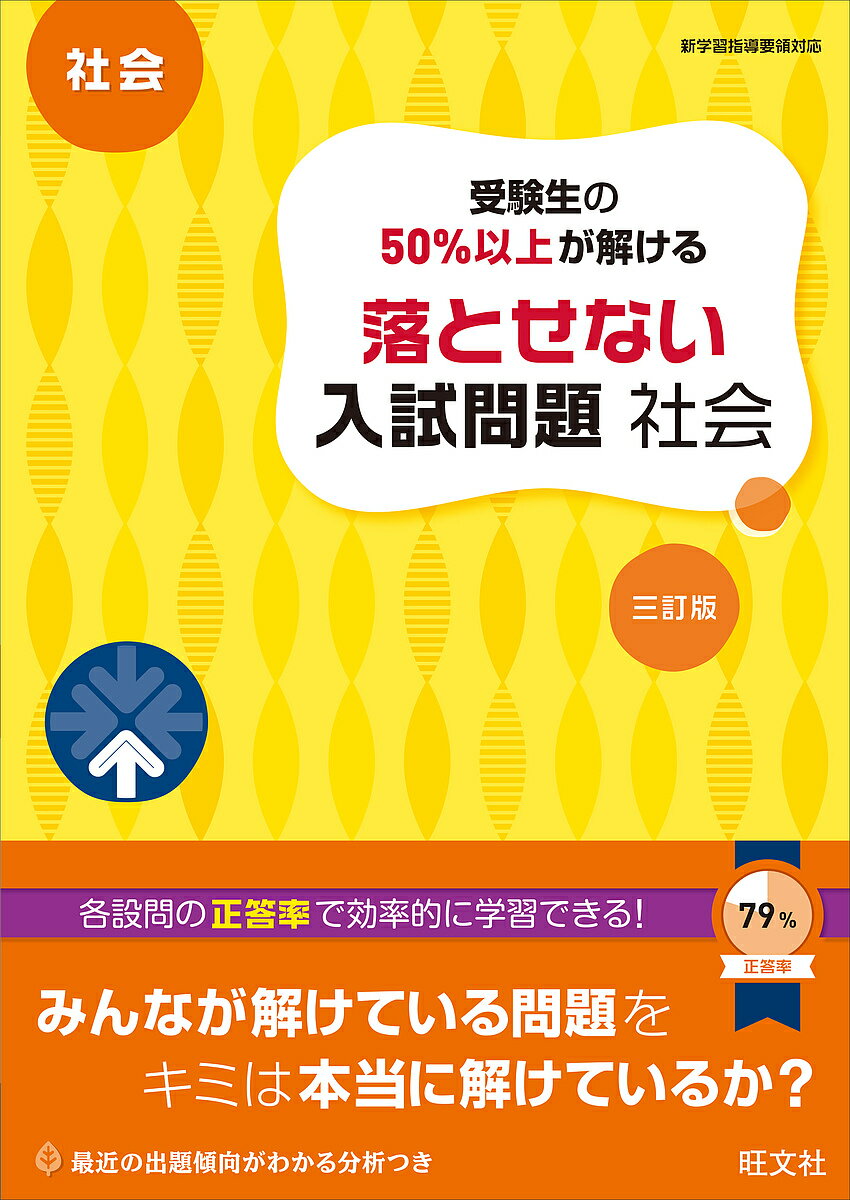 社会

新学習指導要領対応

受験生の
50%以上が解ける
落とせない
入試問題 社会

三訂版

各設問の正答率で効率的に学習できる!

79%
正答率

みんなが解けている問題を
キミは本当に解けているか?

最近の出題傾向がわかる分析つき

旺文社